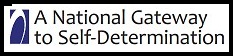 A National Gateway to Self-Determination